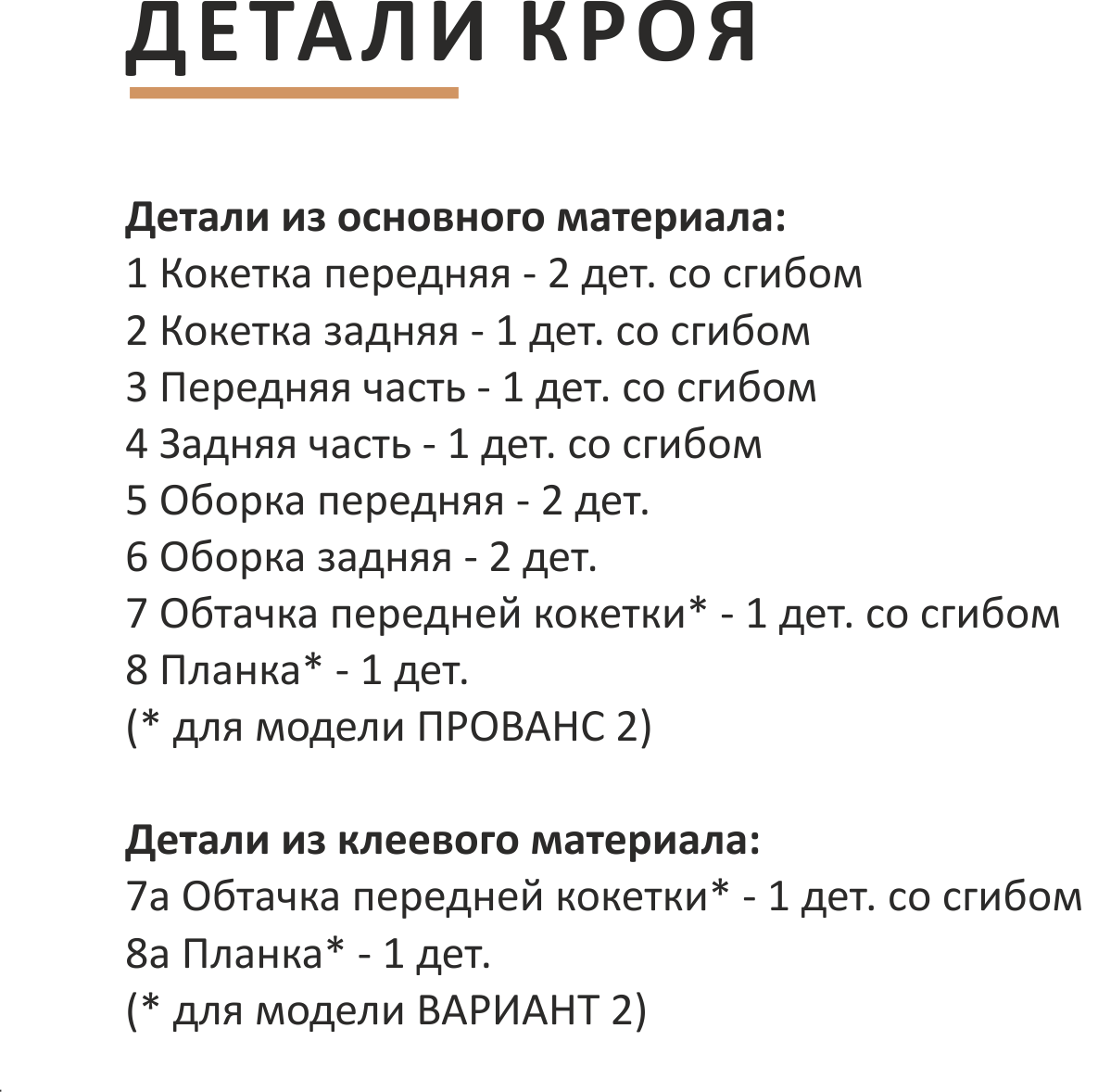 ДЕТАЛИ КРОЯ

Детали из основного материала:
1 Кокетка передняя - 2 дет. со сгибом
2 Кокетка задняя - 1 дет. со сгибом
3 Передняя часть - 1 дет. со сгибом
4 Задняя часть - 1 дет. со сгибом
5 Оборка передняя - 2 дет.
6 Оборка задняя - 2 дет.
7 Обтачка передней кокетки* - 1 дет. со сгибом
8 Планка* - 1 дет.
(* для модели ПРОВАНС 2)

Детали из клеевого материала:
7а Обтачка передней кокетки* - 1 дет. со сгибом
8а Планка* - 1 дет.
(* для модели ВАРИАНТ 2)